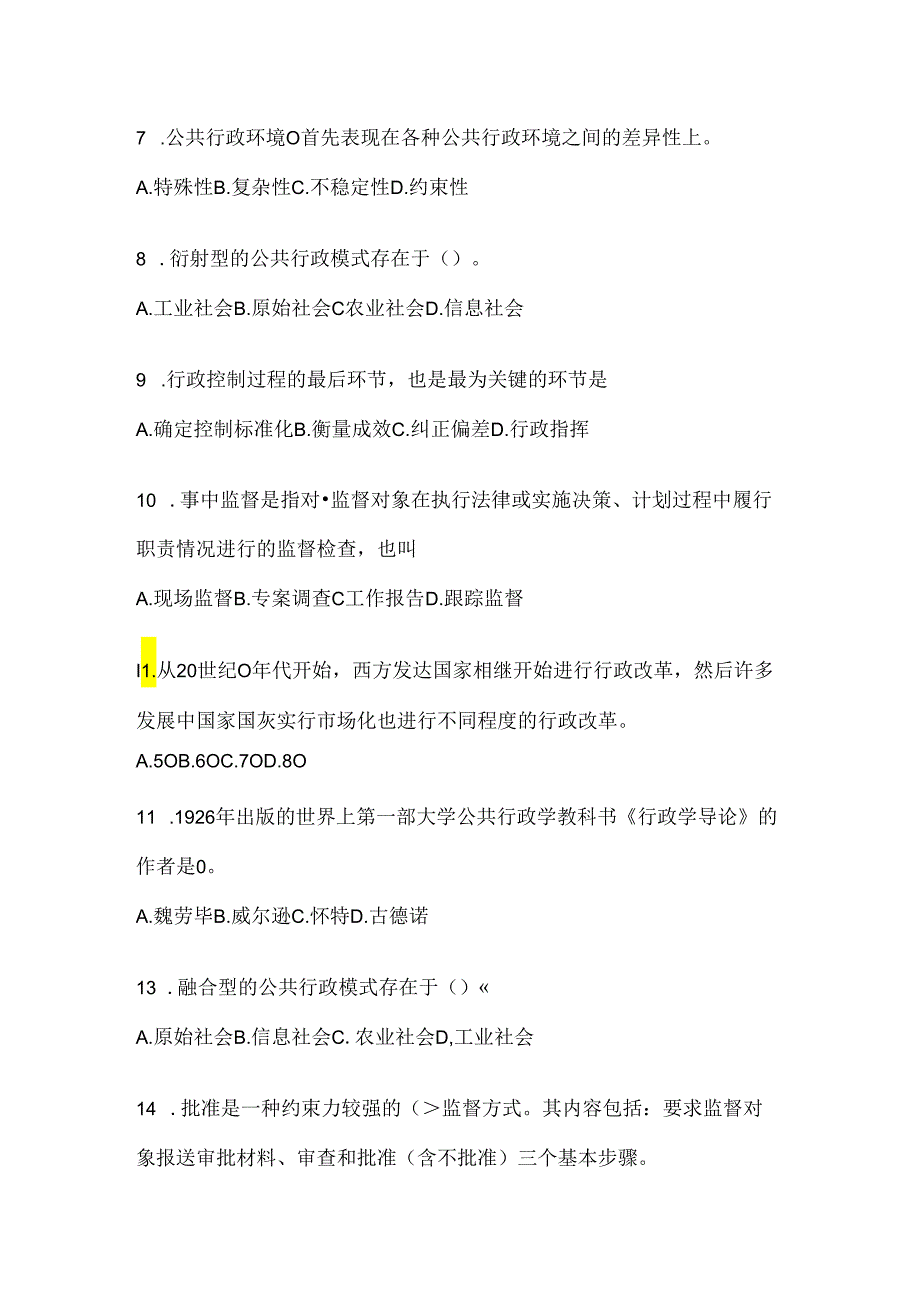 7 .公共行政环境O首先表现在各种公共行政环境之间的差异性上。

A.特殊性B.复杂性C.不稳定性D.约束性

8 .衍射型的公共行政模式存在于（）。

A.工业社会B.原始社会C农业社会D.信息社会

9 .行政控制过程的最后环节，也是最为关键的环节是

A.确定控制标准化B.衡量成效C.纠正偏差D.行政指挥

10 .事中监督是指对•监督对象在执行法律或实施决策、计划过程中履行职责情况进行的监督检查，也叫

A.现场监督B.专案调查C工作报告D.跟踪监督

I1.从20世纪O年代开始，西方发达国家相继开始进行行政改革，然后许多发展中国家国灰实行市场化也进行不同程度的行政改革。

A.5OB.6OC.7OD.8O

11 .1926年出版的世界上第一部大学公共行政学教科书《行政学导论》的作者是0。

A.魏劳毕B.威尔逊C.怀特D.古德诺

13 .融合型的公共行政模式存在于（）«

A.原始社会B.信息社会C. 农业社会D,工业社会

14 .批准是一种约束力较强的（＞监督方式。其内容包括：要求监督对象报送审批材料、审查和批准（含不批准）三个基本步骤。